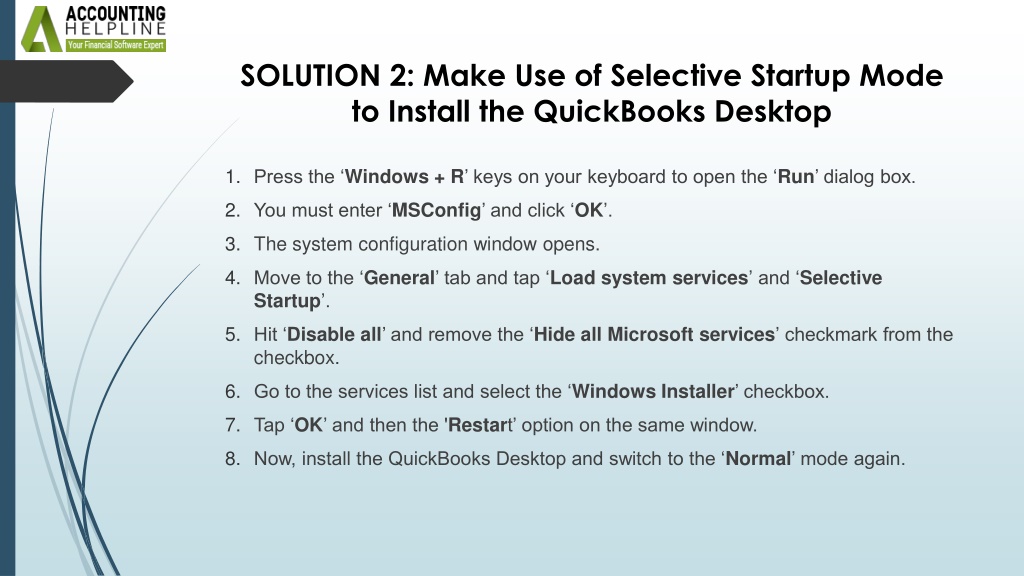 ACCOUNTING
HELPLINE
Your Financial Software Expert

SOLUTION 2: Make Use of Selective Startup Mode to Install the QuickBooks Desktop

1. Press the ‘Windows + R’ keys on your keyboard to open the ‘Run’ dialog box.
2. You must enter ‘MSConfig’ and click ‘OK’.
3. The system configuration window opens.
4. Move to the ‘General’ tab and tap ‘Load system services’ and ‘Selective Startup’.
5. Hit ‘Disable all’ and remove the ‘Hide all Microsoft services’ checkmark from the checkbox.
6. Go to the services list and select the ‘Windows Installer’ checkbox.
7. Tap ‘OK’ and then the 'Restart’ option on the same window.
8. Now, install the QuickBooks Desktop and switch to the ‘Normal’ mode again.